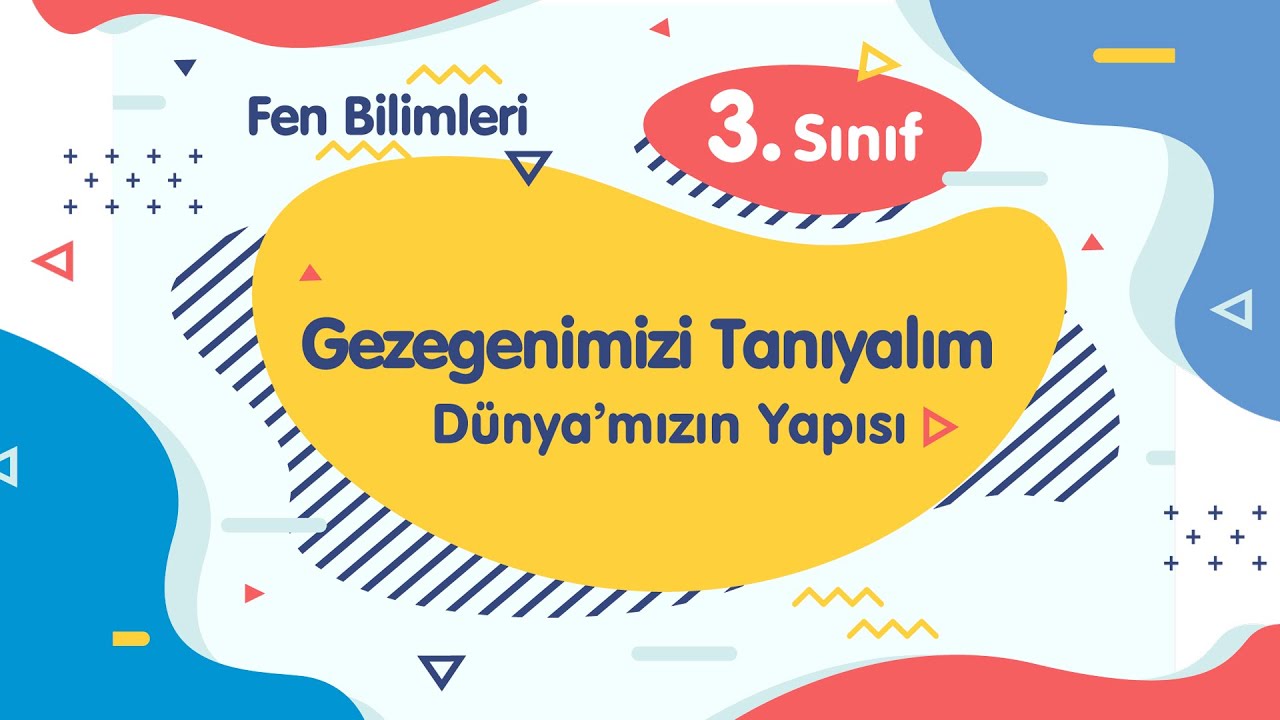 Fen Bilimleri

3. Sınıf

Gezegenimizi Tanıyalım

Dünya'mızın Yapısı